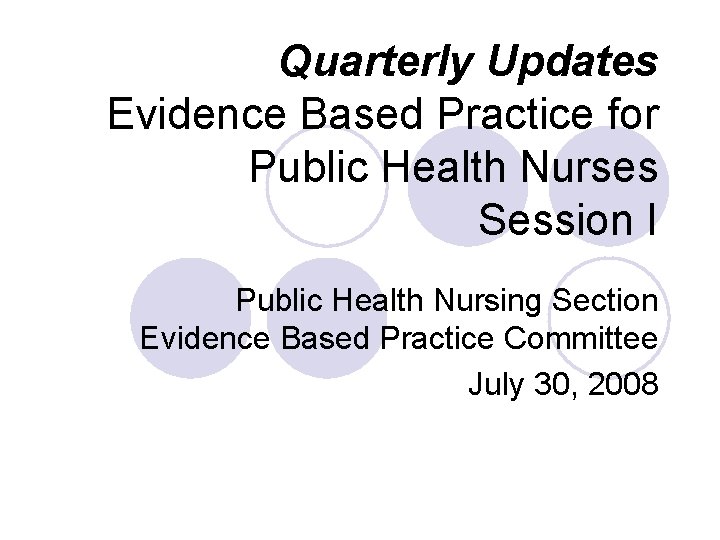 Quarterly Updates
Evidence Based Practice for Public Health Nurses
Session I

Public Health Nursing Section
Evidence Based Practice Committee
July 30, 2008